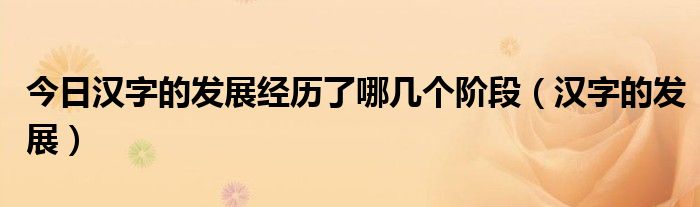 今日汉字的发展经历了哪几个阶段（汉字的发展）